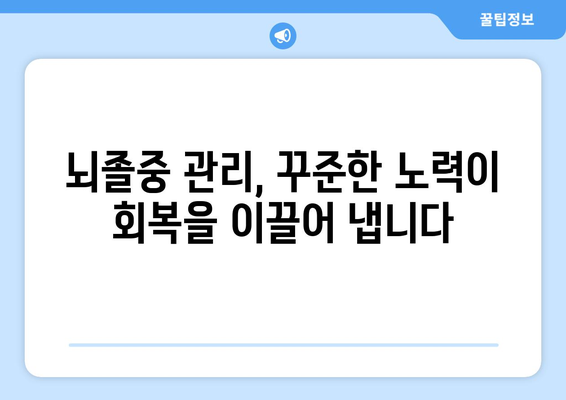 꿀팁정보

뇌졸중 관리, 꾸준한 노력이 회복을 이끌어 냅니다